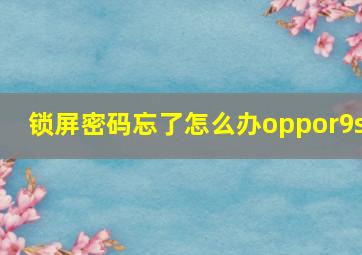 锁屏密码忘了怎么办oppor9s